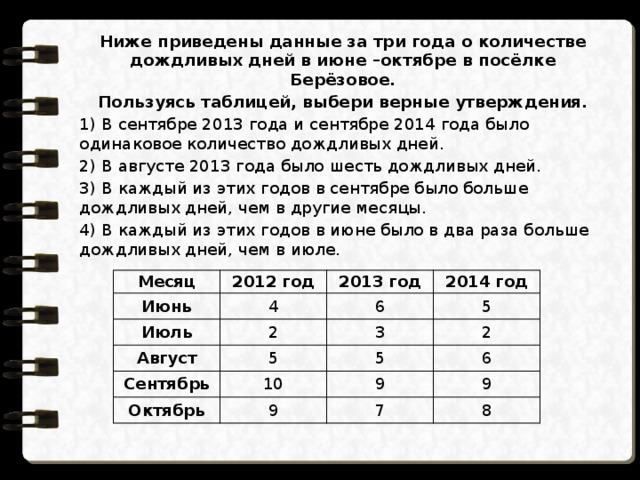 Ниже приведены данные за три года о количестве дождливых дней в июне –октябре в посёлке Берёзовое.

Пользуясь таблицей, выбери верные утверждения.

1) В сентябре 2013 года и сентябре 2014 года было одинаковое количество дождливых дней.

2) В августе 2013 года было шесть дождливых дней.

3) В каждый из этих годов в сентябре было больше дождливых дней, чем в другие месяцы.

4) В каждый из этих годов в июне было в два раза больше дождливых дней, чем в июле.

| Месяц | 2012 год | 2013 год | 2014 год |
|---|---|---|---|
| Июнь | 4 | 6 | 5 |
| Июль | 2 | 3 | 2 |
| Август | 5 | 5 | 6 |
| Сентябрь | 10 | 9 | 9 |
| Октябрь | 9 | 7 | 8 |